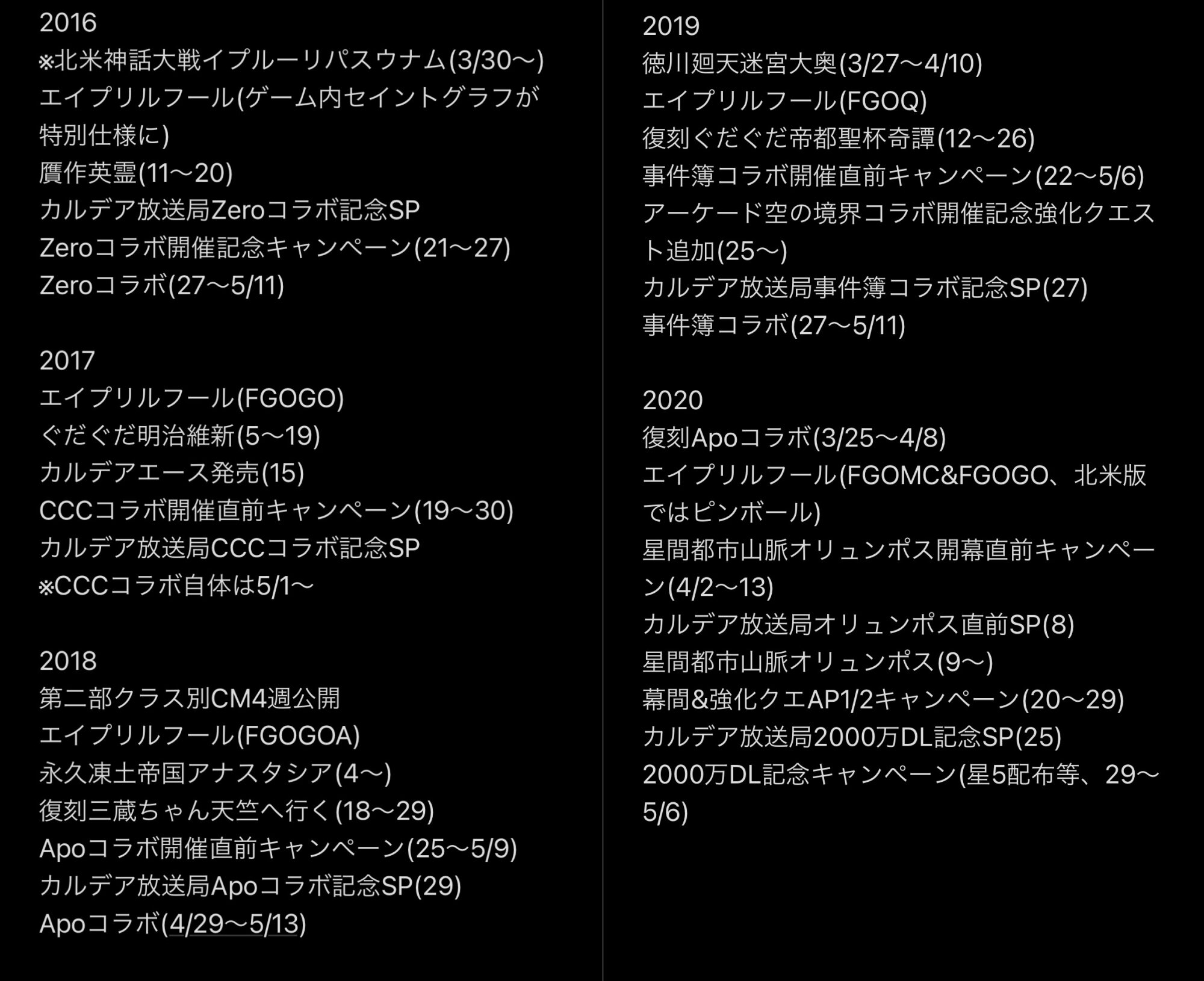 2016
※北米神話大戦イプルーリパスウナム(3/30〜)
エイプリルフール(ゲーム内セイントグラフが特別仕様に)
贋作英霊(11〜20)
カルデア放送局Zeroコラボ記念SP
Zeroコラボ開催記念キャンペーン(21〜27)
Zeroコラボ(27〜5/11)

2017
エイプリルフール(FGOGO)
ぐだぐだ明治維新(5〜19)
カルデアエース発売(15)
CCCコラボ開催直前キャンペーン(19〜30)
カルデア放送局CCCコラボ記念SP
※CCCコラボ自体は5/1〜

2018
第二部クラス別CM4週公開
エイプリルフール(FGOGOA)
永久凍土帝国アナスタシア(4〜)
復刻三蔵ちゃん天竺へ行く(18〜29)
Apoコラボ開催直前キャンペーン(25〜5/9)
カルデア放送局Apoコラボ記念SP(29)
Apoコラボ(4/29〜5/13)

2019
徳川廻天迷宮大奥(3/27〜4/10)
エイプリルフール(FGOQ)
復刻ぐだぐだ帝都聖杯奇譚(12〜26)
事件簿コラボ開催直前キャンペーン(22〜5/6)
アーケード空の境界コラボ開催記念強化クエスト追加(25〜)
カルデア放送局事件簿コラボ記念SP(27)
事件簿コラボ(27〜5/11)

2020
復刻Apoコラボ(3/25〜4/8)
エイプリルフール(FGOMC&FGOGO、北米版ではピンボール)
星間都市山脈オリュンポス開幕直前キャンペーン(4/2〜13)
カルデア放送局オリュンポス直前SP(8)
星間都市山脈オリュンポス(9〜)
幕間&強化クエAP1/2キャンペーン(20〜29)
カルデア放送局2000万DL記念SP(25)
2000万DL記念キャンペーン(星5配布等、29〜5/6)